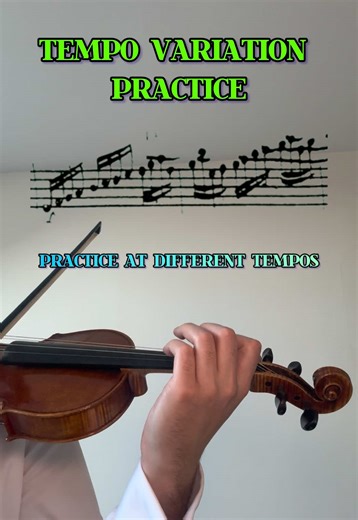 TEMPO VARIATION PRACTICE

2

PRACTICE AT DIFFERENT TEMPOS